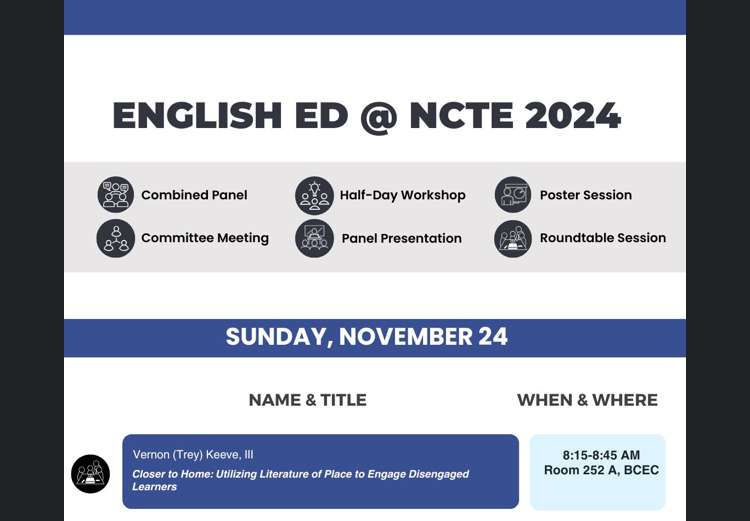 ENGLISH ED @ NCTE 2024

Combined Panel
Committee Meeting
Half-Day Workshop
Panel Presentation
Poster Session
Roundtable Session

SUNDAY, NOVEMBER 24

NAME & TITLE

WHEN & WHERE

Vernon (Trey) Keeve, III

Closer to Home: Utilizing Literature of Place to Engage Disengaged Learners

8:15-8:45 AM
Room 252 A, BCEC